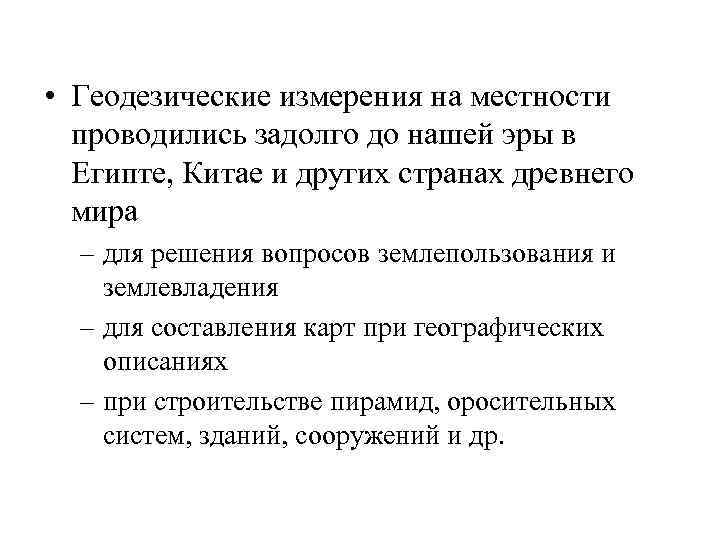 • Геодезические измерения на местности проводились задолго до нашей эры в Египте, Китае и других странах древнего мира

– для решения вопросов землепользования и землевладения

– для составления карт при географических описаниях

– при строительстве пирамид, оросительных систем, зданий, сооружений и др.